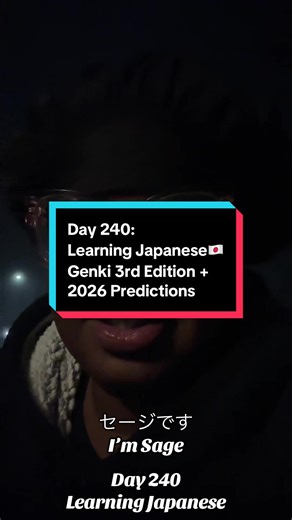 Day 240:
Learning Japanese🇯🇵
Genki 3rd Edition +
2026 Predictions

セージです
I'm Sage

Day 240
Learning Japanese